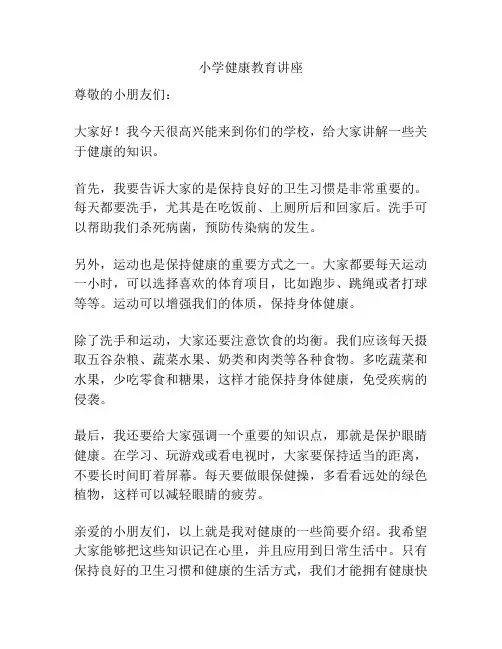 小学健康教育讲座

尊敬的小朋友们：

大家好！我今天很高兴能来到你们的学校，给大家讲解一些关于健康的知识。

首先，我要告诉大家的是保持良好的卫生习惯是非常重要的。每天都要洗手，尤其是在吃饭前、上厕所后和回家后。洗手可以帮助我们杀死病菌，预防传染病的发生。

另外，运动也是保持健康的重要方式之一。大家都要每天运动一小时，可以选择喜欢的体育项目，比如跑步、跳绳或者打球等等。运动可以增强我们的体质，保持身体健康。

除了洗手和运动，大家还要注意饮食的均衡。我们应该每天摄取五谷杂粮、蔬菜水果、奶类和肉类等各种食物。多吃蔬菜和水果，少吃零食和糖果，这样才能保持身体健康，免受疾病的侵袭。

最后，我还要给大家强调一个重要的知识点，那就是保护眼睛健康。在学习、玩游戏或看电视时，大家要保持适当的距离，不要长时间盯着屏幕。每天要做眼保健操，多看看远处的绿色植物，这样可以减轻眼睛的疲劳。

亲爱的小朋友们，以上就是我对健康的一些简要介绍。我希望大家能够把这些知识记在心里，并且应用到日常生活中。只有保持良好的卫生习惯和健康的生活方式，我们才能拥有健康快